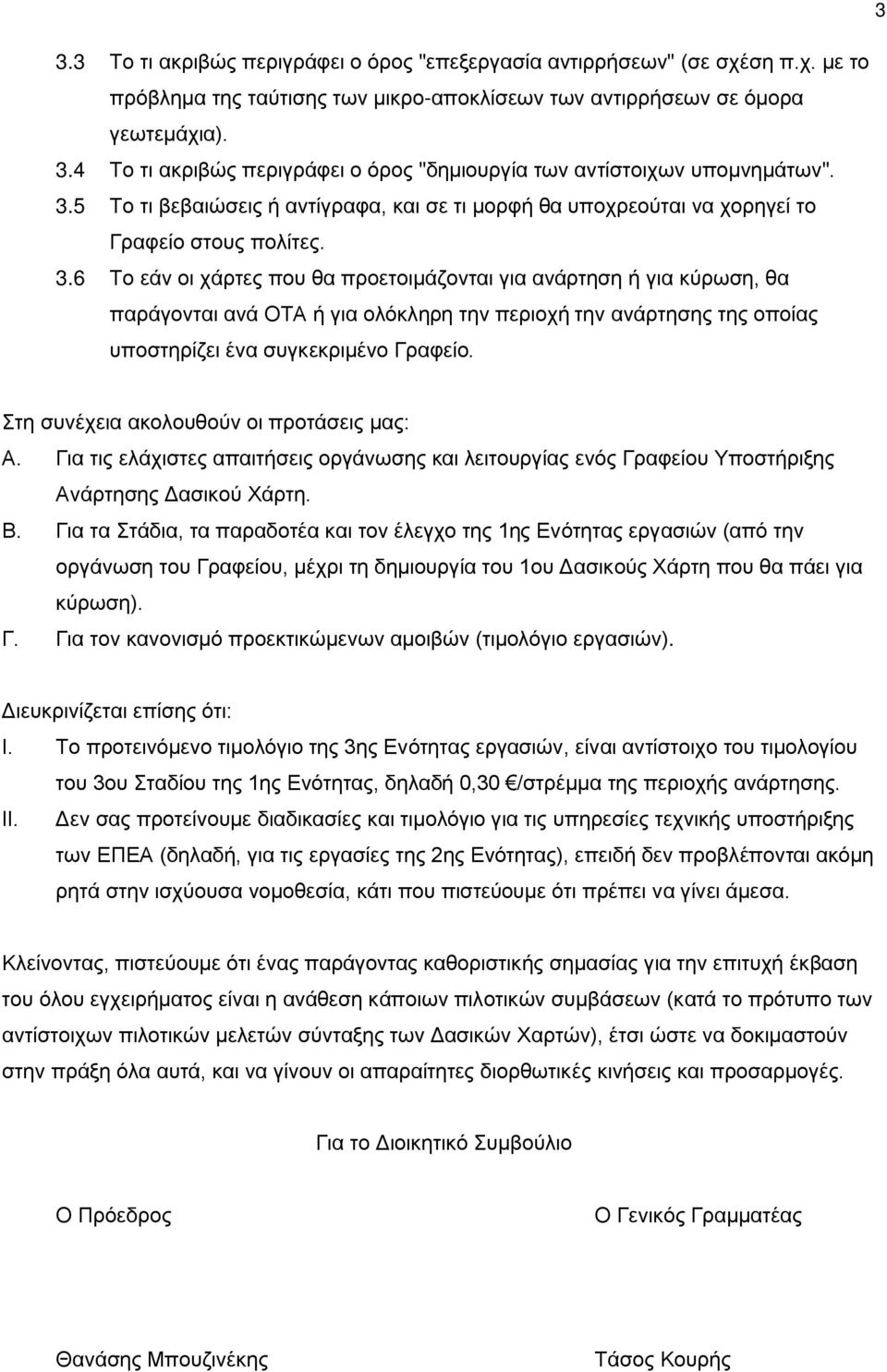 3

3.3 Το τι ακριβώς περιγράφει ο όρος "επεξεργασία αντιρρήσεων" (σε σχέση π.χ. με το πρόβλημα της ταύτισης των μικρο-αποκλίσεων των αντιρρήσεων σε όμορα γεωτεμάχια).
3.4 Το τι ακριβώς περιγράφει ο όρος "δημιουργία των αντίστοιχων υπομνημάτων".
3.5 Το τι βεβαιώσεις ή αντίγραφα, και σε τι μορφή θα υποχρεούται να χορηγεί το Γραφείο στους πολίτες.
3.6 Το εάν οι χάρτες που θα προετοιμάζονται για ανάρτηση ή για κύρωση, θα παράγονται ανά ΟΤΑ ή για ολόκληρη την περιοχή την ανάρτησης της οποίας υποστηρίζει ένα συγκεκριμένο Γραφείο.

Στη συνέχεια ακολουθούν οι προτάσεις μας:
Α. Για τις ελάχιστες απαιτήσεις οργάνωσης και λειτουργίας ενός Γραφείου Υποστήριξης Ανάρτησης Δασικού Χάρτη.
Β. Για τα Στάδια, τα παραδοτέα και τον έλεγχο της 1ης Ενότητας εργασιών (από την οργάνωση του Γραφείου, μέχρι τη δημιουργία του 1ου Δασικούς Χάρτη που θα πάει για κύρωση).
Γ. Για τον κανονισμό προεκτικώμενων αμοιβών (τιμολόγιο εργασιών).

Διευκρινίζεται επίσης ότι:
I. Το προτεινόμενο τιμολόγιο της 3ης Ενότητας εργασιών, είναι αντίστοιχο του τιμολογίου του 3ου Σταδίου της 1ης Ενότητας, δηλαδή 0,30 €/στρέμμα της περιοχής ανάρτησης.
II. Δεν σας προτείνουμε διαδικασίες και τιμολόγιο για τις υπηρεσίες τεχνικής υποστήριξης των ΕΠΕΑ (δηλαδή, για τις εργασίες της 2ης Ενότητας), επειδή δεν προβλέπονται ακόμη ρητά στην ισχύουσα νομοθεσία, κάτι που πιστεύουμε ότι πρέπει να γίνει άμεσα.

Κλείνοντας, πιστεύουμε ότι ένας παράγοντας καθοριστικής σημασίας για την επιτυχή έκβαση του όλου εγχειρήματος είναι η ανάθεση κάποιων πιλοτικών συμβάσεων (κατά το πρότυπο των αντίστοιχων πιλοτικών μελετών σύνταξης των Δασικών Χαρτών), έτσι ώστε να δοκιμαστούν στην πράξη όλα αυτά, και να γίνουν οι απαραίτητες διορθωτικές κινήσεις και προσαρμογές.

Για το Διοικητικό Συμβούλιο

Ο Πρόεδρος

Ο Γενικός Γραμματέας

Θανάσης Μπουζινέκης

Τάσος Κουρής